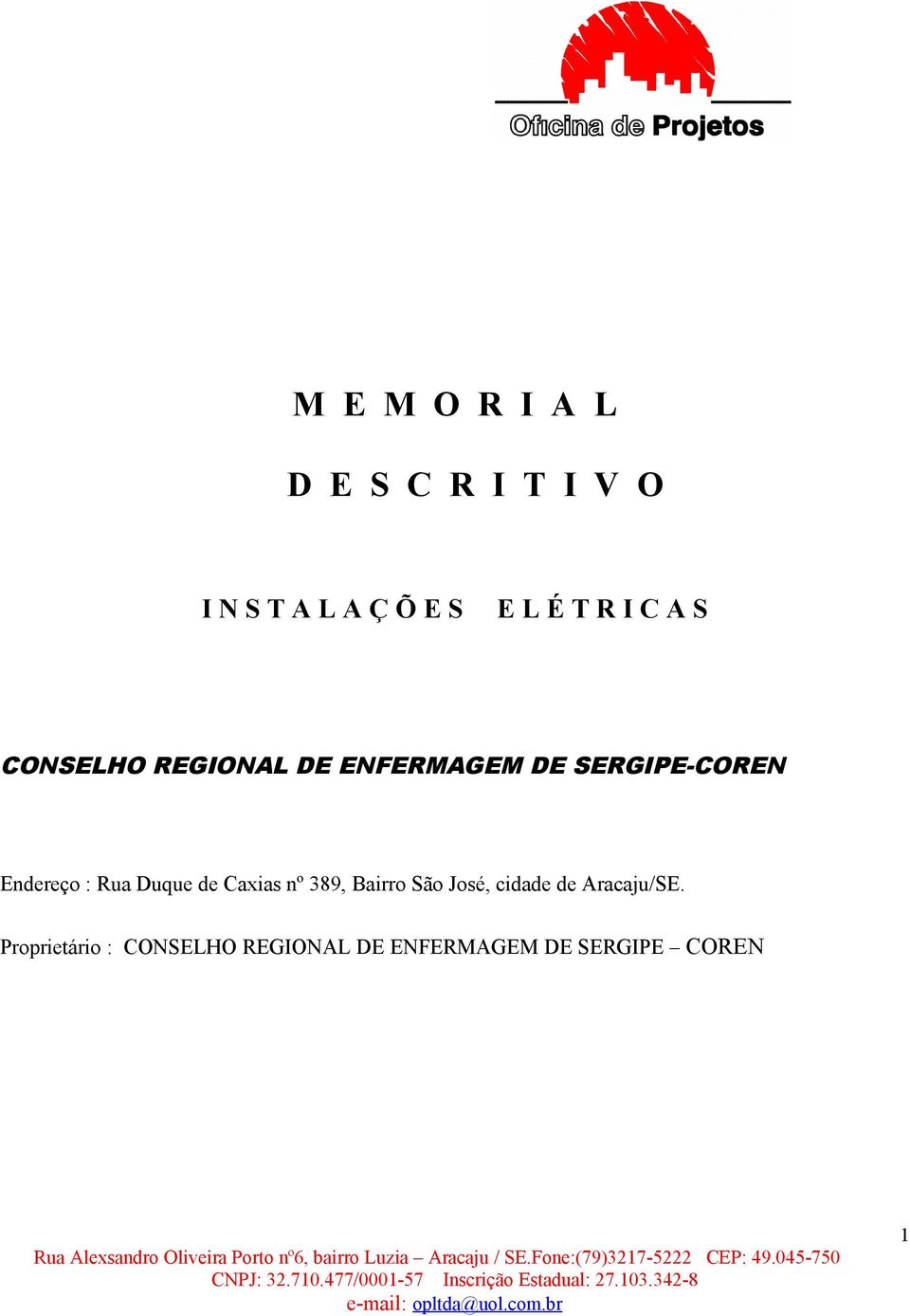 Oficina de Projetos

M E M O R I A L

D E S C R I T I V O

I N S T A L A Ç Õ E S   E L É T R I C A S

CONSELHO REGIONAL DE ENFERMAGEM DE SERGIPE-COREN

Endereço : Rua Duque de Caxias nº 389, Bairro São José, cidade de Aracaju/SE.

Proprietário : CONSELHO REGIONAL DE ENFERMAGEM DE SERGIPE – COREN

1

Rua Alexsandro Oliveira Porto nº6, bairro Luzia – Aracaju / SE.Fone:(79)3217-5222 CEP: 49.045-750
CNPJ: 32.710.477/0001-57 Inscrição Estadual: 27.103.342-8
e-mail: opltda@uol.com.br